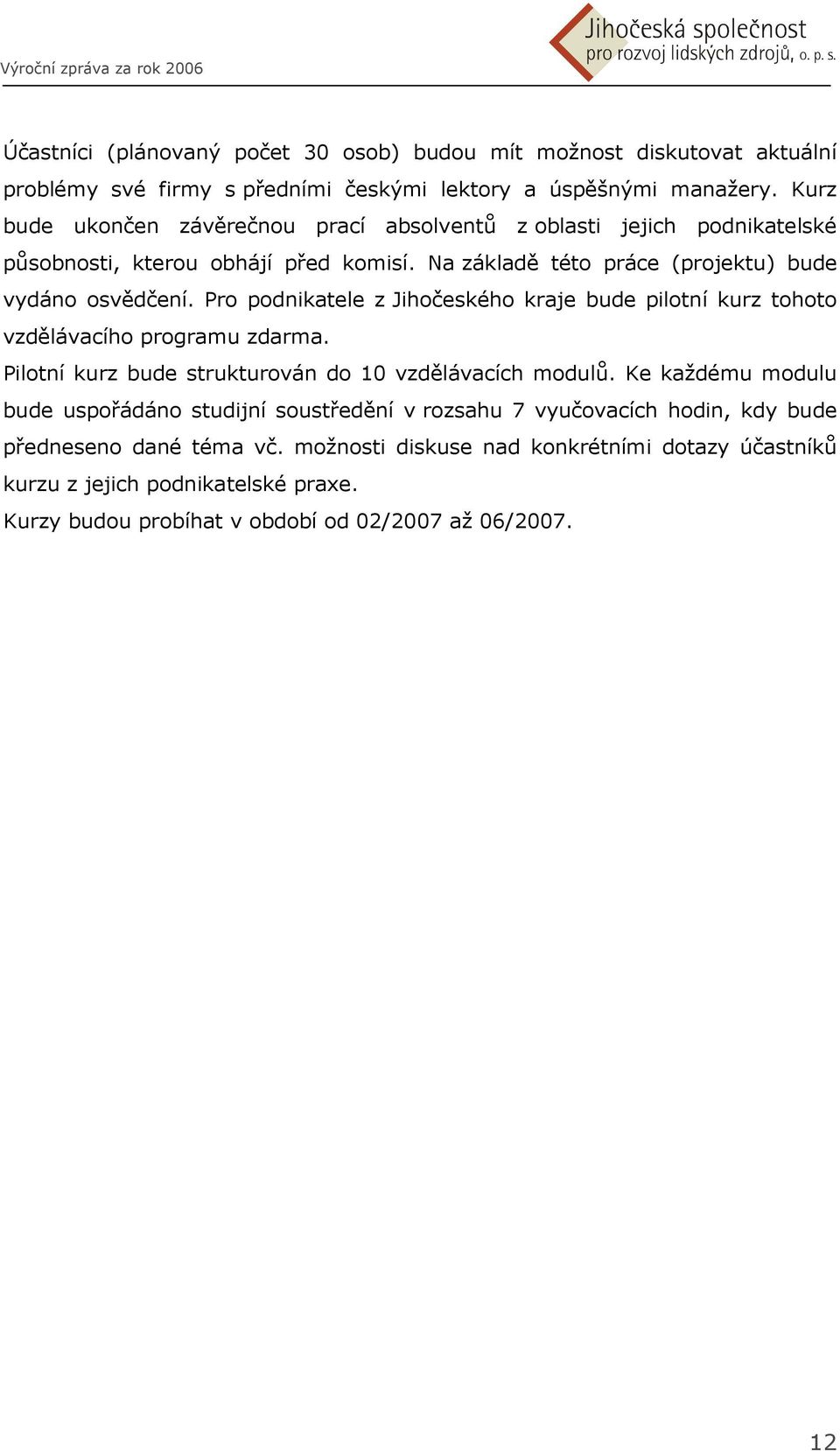 Výroční zpráva za rok 2006

Jihočeská společnost
pro rozvoj lidských zdrojů, o. p. s.

Účastníci (plánovaný počet 30 osob) budou mít možnost diskutovat aktuální problémy své firmy s předními českými lektory a úspěšnými manažery. Kurz bude ukončen závěrečnou prací absolventů z oblasti jejich podnikatelské působnosti, kterou obhájí před komisí. Na základě této práce (projektu) bude vydáno osvědčení. Pro podnikatele z Jihočeského kraje bude pilotní kurz tohoto vzdělávacího programu zdarma.

Pilotní kurz bude strukturován do 10 vzdělávacích modulů. Ke každému modulu bude uspořádáno studijní soustředění v rozsahu 7 vyučovacích hodin, kdy bude předneseno dané téma vč. možnosti diskuse nad konkrétními dotazy účastníků kurzu z jejich podnikatelské praxe.

Kurzy budou probíhat v období od 02/2007 až 06/2007.

12